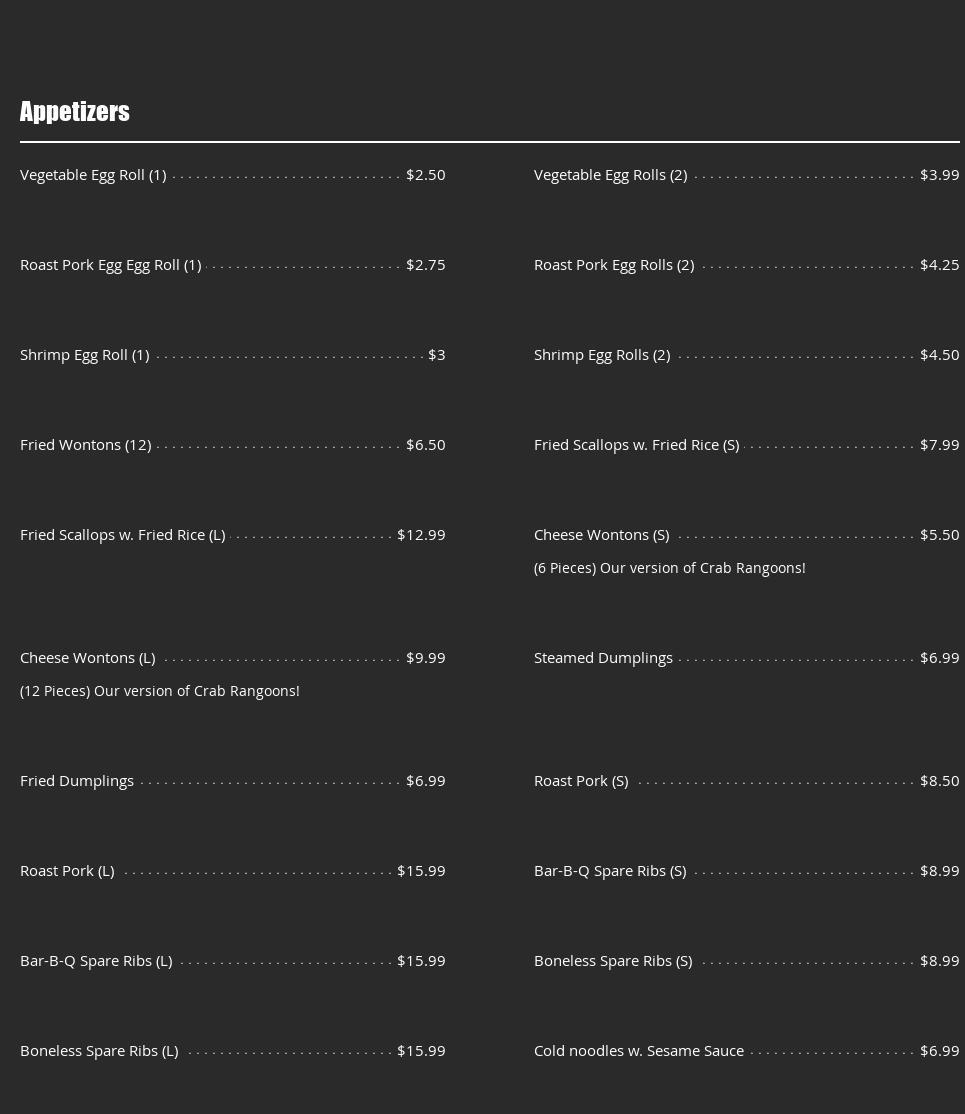 Appetizers

Vegetable Egg Roll (1) $2.50

Roast Pork Egg Egg Roll (1) $2.75

Shrimp Egg Roll (1) $3

Fried Wontons (12) $6.50

Fried Scallops w. Fried Rice (L) $12.99

Cheese Wontons (L) $9.99

(12 Pieces) Our version of Crab Rangoons!

Fried Dumplings $6.99

Roast Pork (L) $15.99

Bar-B-Q Spare Ribs (L) $15.99

Boneless Spare Ribs (L) $15.99

Vegetable Egg Rolls (2) $3.99

Roast Pork Egg Rolls (2) $4.25

Shrimp Egg Rolls (2) $4.50

Fried Scallops w. Fried Rice (S) $7.99

Cheese Wontons (S) $5.50

(6 Pieces) Our version of Crab Rangoons!

Steamed Dumplings $6.99

Roast Pork (S) $8.50

Bar-B-Q Spare Ribs (S) $8.99

Boneless Spare Ribs (S) $8.99

Cold noodles w. Sesame Sauce $6.99